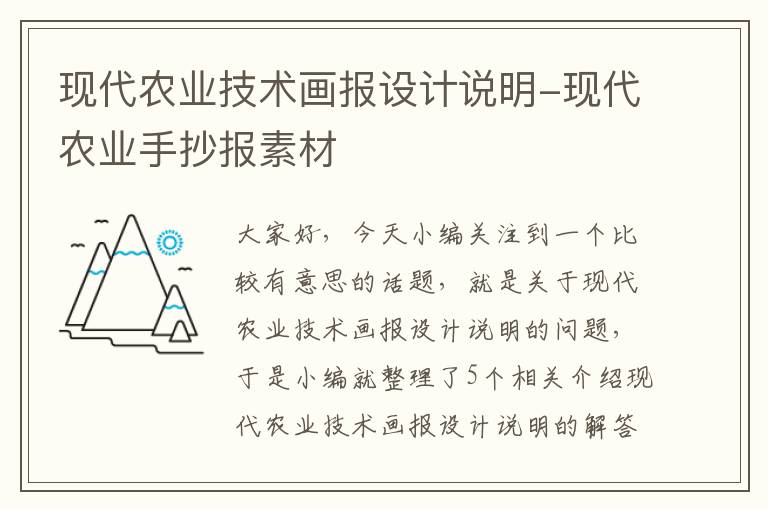 现代农业技术画报设计说明-现代农业手抄报素材

大家好，今天小编关注到一个比较有意思的话题，就是关于现代农业技术画报设计说明的问题，于是小编就整理了5个相关介绍现代农业技术画报设计说明的解答